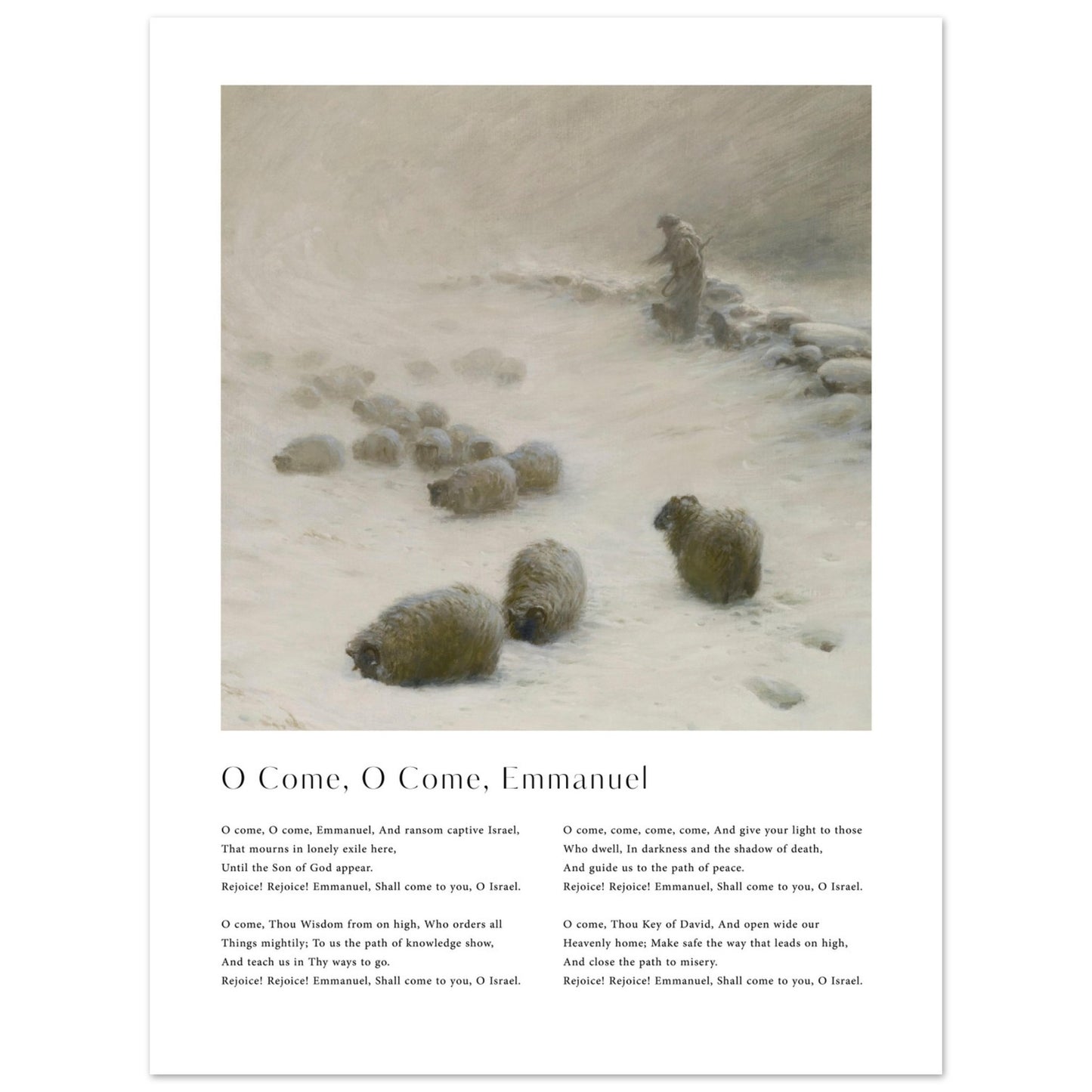 O Come, O Come, Emmanuel

O come, O come, Emmanuel, And ransom captive Israel,
That mourns in lonely exile here,
Until the Son of God appear.
Rejoice! Rejoice! Emmanuel, Shall come to you, O Israel.

O come, Thou Wisdom from on high, Who orders all
Things mightily; To us the path of knowledge show,
And teach us in Thy ways to go.
Rejoice! Rejoice! Emmanuel, Shall come to you, O Israel.

O come, come, come, come, And give your light to those
Who dwell, In darkness and the shadow of death,
And guide us to the path of peace.
Rejoice! Rejoice! Emmanuel, Shall come to you, O Israel.

O come, Thou Key of David, And open wide our
Heavenly home; Make safe the way that leads on high,
And close the path to misery.
Rejoice! Rejoice! Emmanuel, Shall come to you, O Israel.